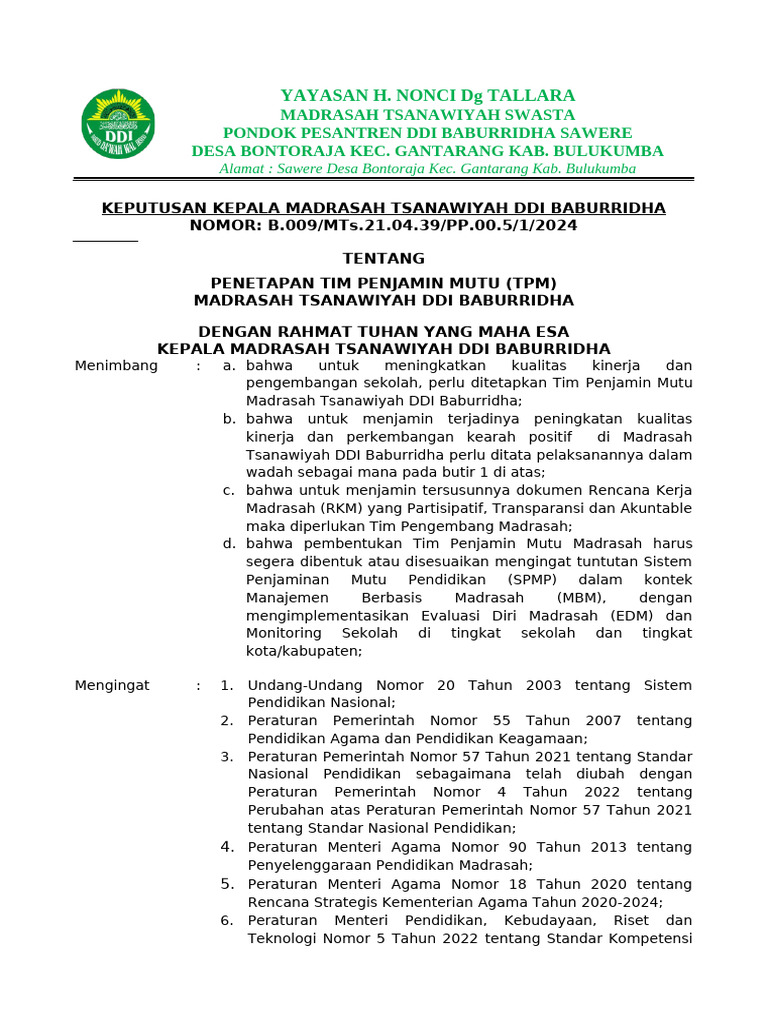 DDI

YAYASAN H. NONCI Dg TALLARA
MADRASAH TSANAWIYAH SWASTA
PONDOK PESANTREN DDI BABURRIDHA SAWERE
DESA BONTORAJA KEC. GANTARANG KAB. BULUKUMBA
Alamat : Sawere Desa Bontoraja Kec. Gantarang Kab. Bulukumba

KEPUTUSAN KEPALA MADRASAH TSANAWIYAH DDI BABURRIDHA
NOMOR: B.009/MTs.21.04.39/PP.00.5/1/2024

TENTANG

PENETAPAN TIM PENJAMIN MUTU (TPM)
MADRASAH TSANAWIYAH DDI BABURRIDHA

DENGAN RAHMAT TUHAN YANG MAHA ESA
KEPALA MADRASAH TSANAWIYAH DDI BABURRIDHA

Menimbang : a. bahwa untuk meningkatkan kualitas kinerja dan pengembangan sekolah, perlu ditetapkan Tim Penjamin Mutu Madrasah Tsanawiyah DDI Baburridha;
b. bahwa untuk menjamin terjadinya peningkatan kualitas kinerja dan perkembangan kearah positif di Madrasah Tsanawiyah DDI Baburridha perlu ditata pelaksanannya dalam wadah sebagai mana pada butir 1 di atas;
c. bahwa untuk menjamin tersusunnya dokumen Rencana Kerja Madrasah (RKM) yang Partisipatif, Transparansi dan Akuntable maka diperlukan Tim Pengembang Madrasah;
d. bahwa pembentukan Tim Penjamin Mutu Madrasah harus segera dibentuk atau disesuaikan mengingat tuntutan Sistem Penjaminan Mutu Pendidikan (SPMP) dalam kontek Manajemen Berbasis Madrasah (MBM), dengan mengimplementasikan Evaluasi Diri Madrasah (EDM) dan Monitoring Sekolah di tingkat sekolah dan tingkat kota/kabupaten;

Mengingat : 1. Undang-Undang Nomor 20 Tahun 2003 tentang Sistem Pendidikan Nasional;
2. Peraturan Pemerintah Nomor 55 Tahun 2007 tentang Pendidikan Agama dan Pendidikan Keagamaan;
3. Peraturan Pemerintah Nomor 57 Tahun 2021 tentang Standar Nasional Pendidikan sebagaimana telah diubah dengan Peraturan Pemerintah Nomor 4 Tahun 2022 tentang Perubahan atas Peraturan Pemerintah Nomor 57 Tahun 2021 tentang Standar Nasional Pendidikan;
4. Peraturan Menteri Agama Nomor 90 Tahun 2013 tentang Penyelenggaraan Pendidikan Madrasah;
5. Peraturan Menteri Agama Nomor 18 Tahun 2020 tentang Rencana Strategis Kementerian Agama Tahun 2020-2024;
6. Peraturan Menteri Pendidikan, Kebudayaan, Riset dan Teknologi Nomor 5 Tahun 2022 tentang Standar Kompetensi